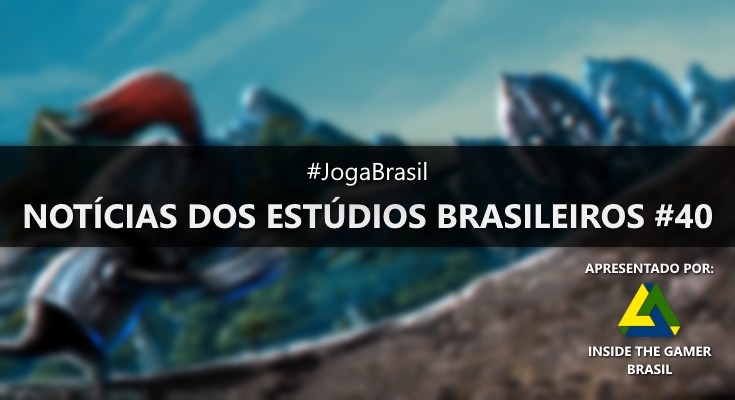 #JogaBrasil

NOTÍCIAS DOS ESTÚDIOS BRASILEIROS #40

APRESENTADO POR:

INSIDE THE GAMER BRASIL